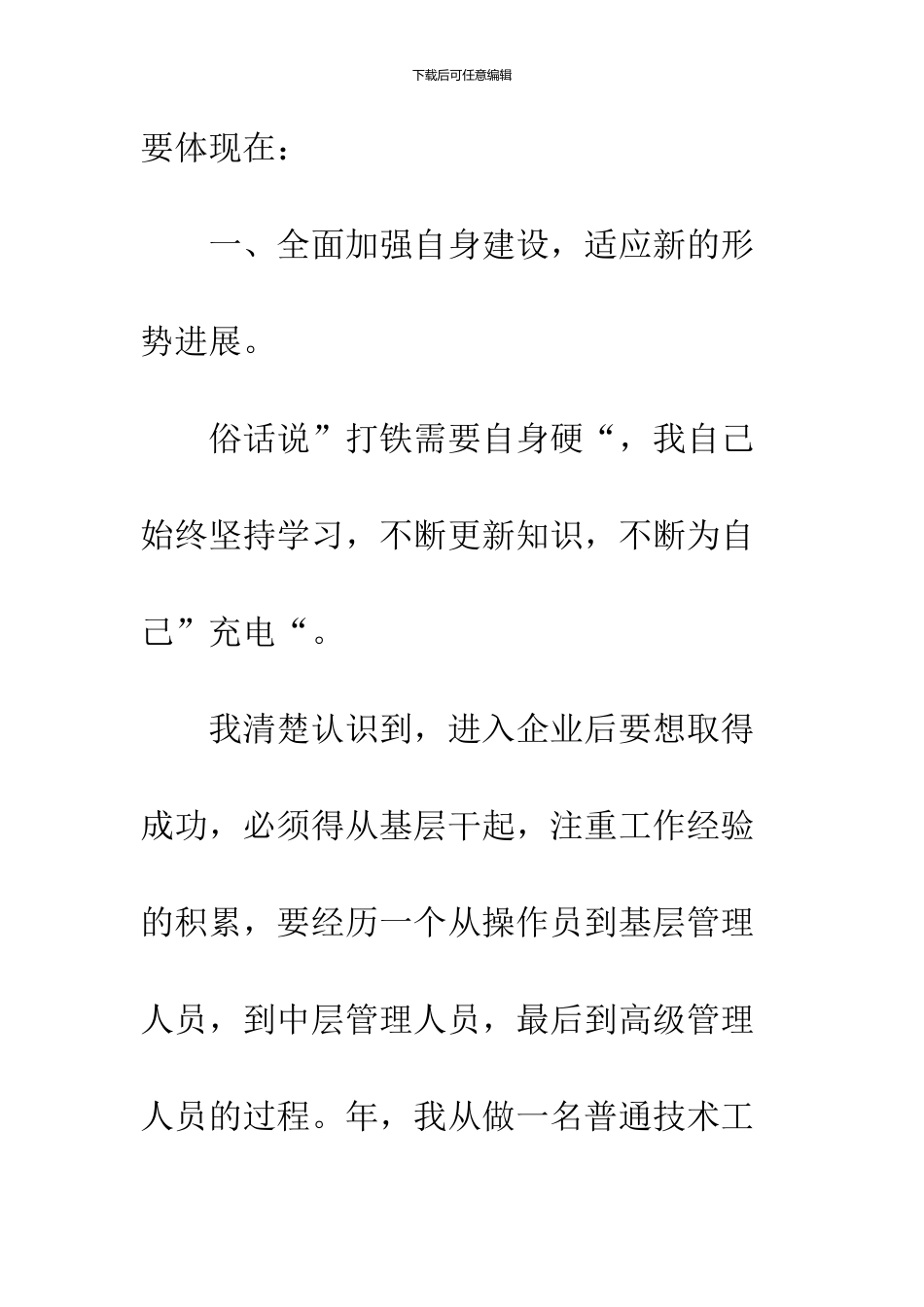 下载后可任意编辑

要体现在：

一、全面加强自身建设，适应新的形势进展。

俗话说”打铁需要自身硬“，我自己始终坚持学习，不断更新知识，不断为自己”充电“。

我清楚认识到，进入企业后要想取得成功，必须得从基层干起，注重工作经验的积累，要经历一个从操作员到基层管理人员，到中层管理人员，最后到高级管理人员的过程。年，我从做一名普通技术工